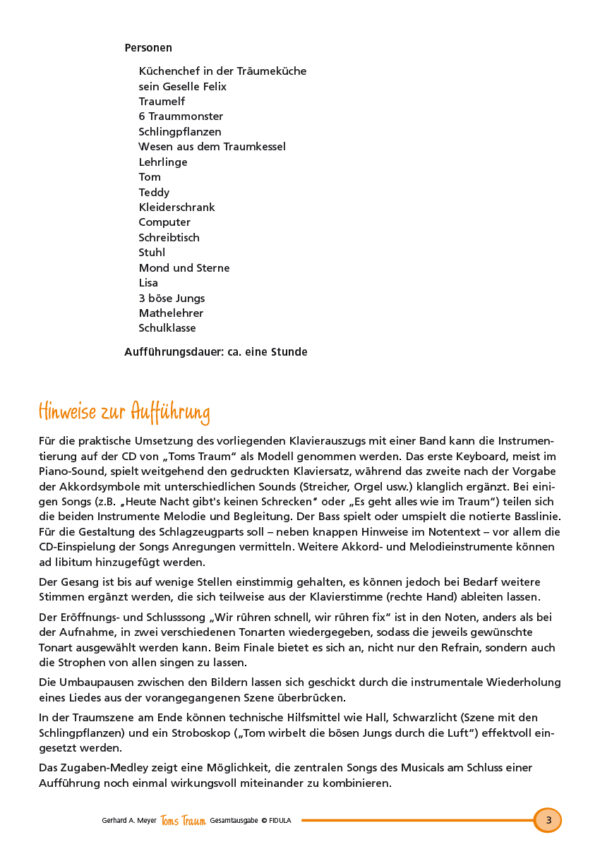 Personen

Küchenchef in der Träumeküche
sein Geselle Felix
Traumelf
6 Traummonster
Schlingpflanzen
Wesen aus dem Traumkessel
Lehrlinge
Tom
Teddy
Kleiderschrank
Computer
Schreibtisch
Stuhl
Mond und Sterne
Lisa
3 böse Jungs
Mathelehrer
Schulklasse

Aufführungsdauer: ca. eine Stunde

Hinweise zur Aufführung

Für die praktische Umsetzung des vorliegenden Klavierauszugs mit einer Band kann die Instrumentierung auf der CD von „Toms Traum" als Modell genommen werden. Das erste Keyboard, meist im Piano-Sound, spielt weitgehend den gedruckten Klaviersatz, während das zweite nach der Vorgabe der Akkordsymbole mit unterschiedlichen Sounds (Streicher, Orgel usw.) klanglich ergänzt. Bei einigen Songs (z.B. „Heute Nacht gibt's keinen Schrecken" oder „Es geht alles wie im Traum") teilen sich die beiden Instrumente Melodie und Begleitung. Der Bass spielt oder umspielt die notierte Basslinie. Für die Gestaltung des Schlagzeugparts soll – neben knappen Hinweise im Notentext – vor allem die CD-Einspielung der Songs Anregungen vermitteln. Weitere Akkord- und Melodieinstrumente können ad libitum hinzugefügt werden.

Der Gesang ist bis auf wenige Stellen einstimmig gehalten, es können jedoch bei Bedarf weitere Stimmen ergänzt werden, die sich teilweise aus der Klavierstimme (rechte Hand) ableiten lassen.

Der Eröffnungs- und Schlusssong „Wir rühren schnell, wir rühren fix" ist in den Noten, anders als bei der Aufnahme, in zwei verschiedenen Tonarten wiedergegeben, sodass die jeweils gewünschte Tonart ausgewählt werden kann. Beim Finale bietet es sich an, nicht nur den Refrain, sondern auch die Strophen von allen singen zu lassen.

Die Umbaupausen zwischen den Bildern lassen sich geschickt durch die instrumentale Wiederholung eines Liedes aus der vorangegangenen Szene überbrücken.

In der Traumszene am Ende können technische Hilfsmittel wie Hall, Schwarzlicht (Szene mit den Schlingpflanzen) und ein Stroboskop („Tom wirbelt die bösen Jungs durch die Luft") effektvoll eingesetzt werden.

Das Zugaben-Medley zeigt eine Möglichkeit, die zentralen Songs des Musicals am Schluss einer Aufführung noch einmal wirkungsvoll miteinander zu kombinieren.

Gerhard A. Meyer Toms Traum Gesamtausgabe © FIDULA 3